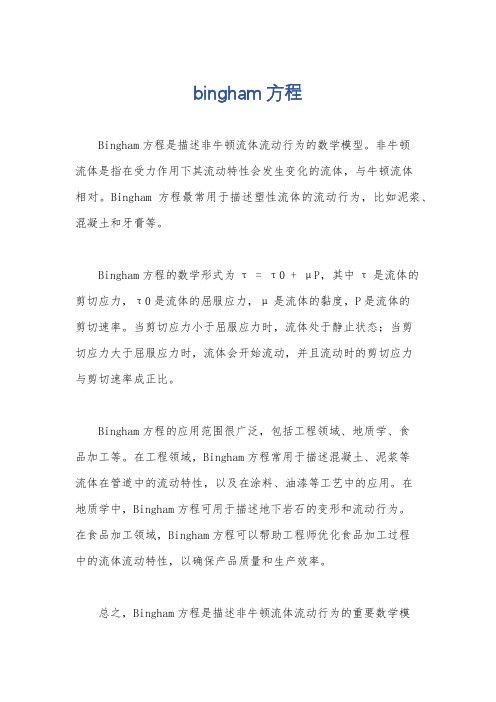 bingham 方程

Bingham 方程是描述非牛顿流体流动行为的数学模型。非牛顿流体是指在受力作用下其流动特性会发生变化的流体，与牛顿流体相对。Bingham 方程最常用于描述塑性流体的流动行为，比如泥浆、混凝土和牙膏等。

Bingham 方程的数学形式为 τ = τ0 + μP，其中 τ 是流体的剪切应力，τ0 是流体的屈服应力，μ 是流体的黏度，P 是流体的剪切速率。当剪切应力小于屈服应力时，流体处于静止状态；当剪切应力大于屈服应力时，流体会开始流动，并且流动时的剪切应力与剪切速率成正比。

Bingham 方程的应用范围很广泛，包括工程领域、地质学、食品加工等。在工程领域，Bingham 方程常用于描述混凝土、泥浆等流体在管道中的流动特性，以及在涂料、油漆等工艺中的应用。在地质学中，Bingham 方程可用于描述地下岩石的变形和流动行为。在食品加工领域，Bingham 方程可以帮助工程师优化食品加工过程中的流体流动特性，以确保产品质量和生产效率。

总之，Bingham 方程是描述非牛顿流体流动行为的重要数学模